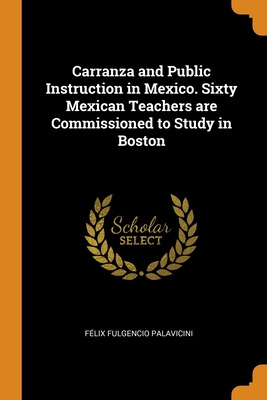 Carranza and Public Instruction in Mexico. Sixty Mexican Teachers are Commissioned to Study in Boston

Scholar
SELECT

FÉLIX FULGENCIO PALAVICINI